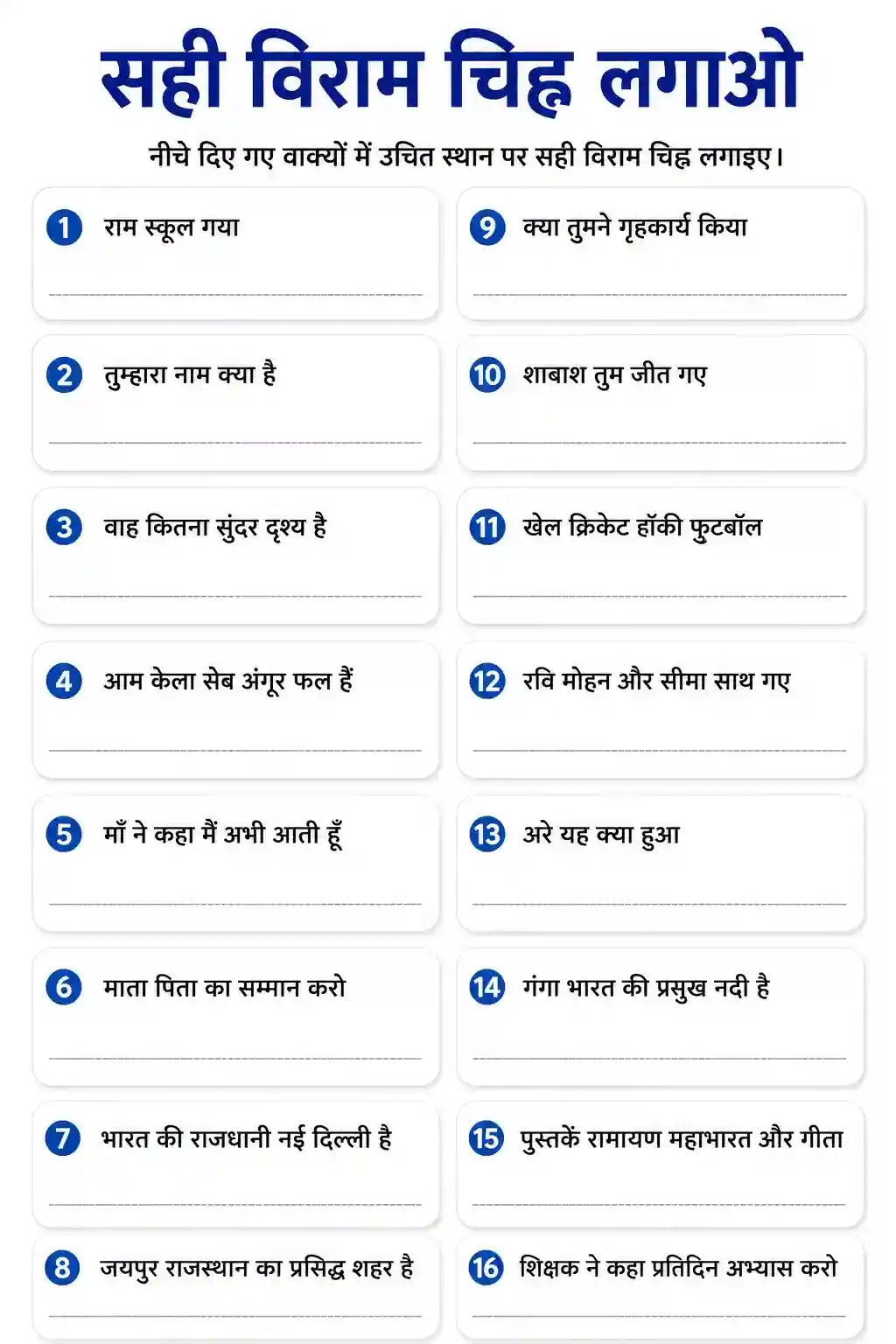 सही विराम चिह्न लगाओ

नीचे दिए गए वाक्यों में उचित स्थान पर सही विराम चिह्न लगाइए।

1 राम स्कूल गया

2 तुम्हारा नाम क्या है

3 वाह कितना सुंदर दृश्य है

4 आम केला सेब अंगूर फल हैं

5 माँ ने कहा मैं अभी आती हूँ

6 माता पिता का सम्मान करो

7 भारत की राजधानी नई दिल्ली है

8 जयपुर राजस्थान का प्रसिद्ध शहर है

9 क्या तुमने गृहकार्य किया

10 शाबाश तुम जीत गए

11 खेल क्रिकेट हॉकी फुटबॉल

12 रवि मोहन और सीमा साथ गए

13 अरे यह क्या हुआ

14 गंगा भारत की प्रसुख नदी है

15 पुस्तकें रामायण महाभारत और गीता

16 शिक्षक ने कहा प्रतिदिन अभ्यास करो